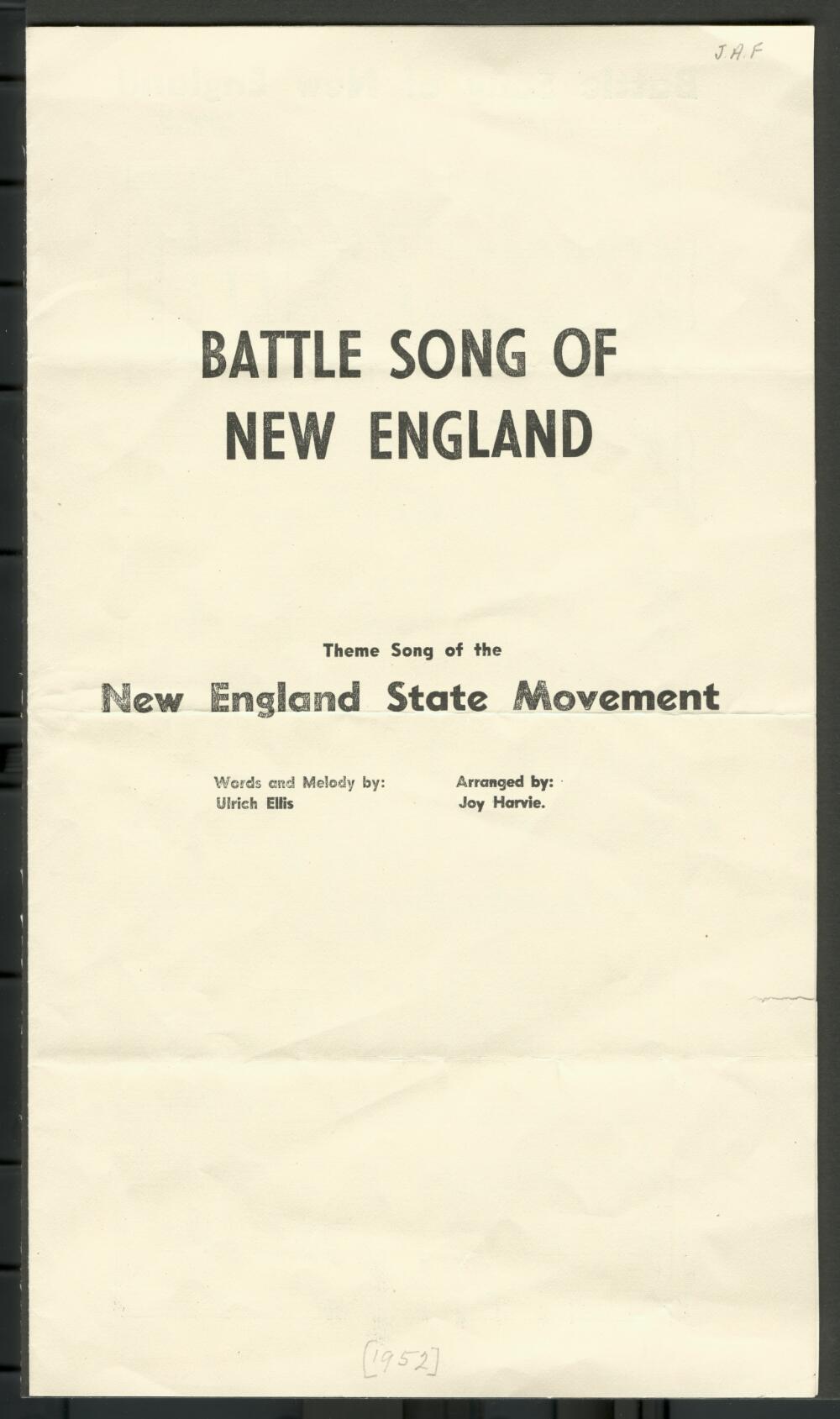 J.A.F

BATTLE SONG OF NEW ENGLAND

Theme Song of the

New England State Movement

Words and Melody by:
Ulrich Ellis

Arranged by:
Joy Harvie.

[1952]